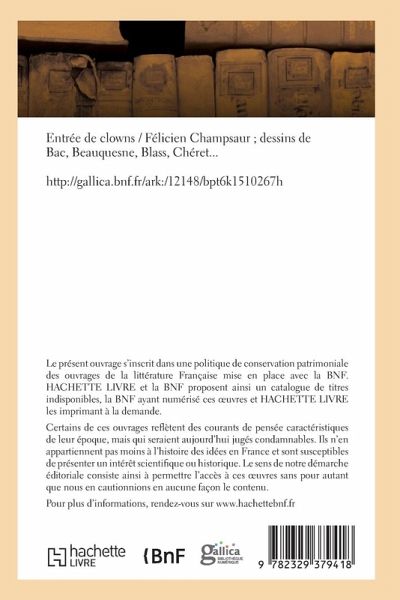 Entrée de clowns / Félicien Champsaur ; dessins de Bac, Beauquesne, Blass, Chéret...

http://gallica.bnf.fr/ark:/12148/bpt6k1510267h

Le présent ouvrage s'inscrit dans une politique de conservation patrimoniale des ouvrages de la littérature Française mise en place avec la BNF. HACHETTE LIVRE et la BNF proposent ainsi un catalogue de titres indisponibles, la BNF ayant numérisé ces œuvres et HACHETTE LIVRE les imprimant à la demande.

Certains de ces ouvrages reflètent des courants de pensée caractéristiques de leur époque, mais qui seraient aujourd'hui jugés condamnables. Ils n'en appartiennent pas moins à l'histoire des idées en France et sont susceptibles de présenter un intérêt scientifique ou historique. Le sens de notre démarche éditoriale consiste ainsi à permettre l'accès à ces œuvres sans pour autant que nous en cautionnions en aucune façon le contenu.

Pour plus d'informations, rendez-vous sur www.hachettebnf.fr

hachette LIVRE

BnF

gallica BIBLIOTHÈQUE NUMÉRIQUE

9 782329 379418